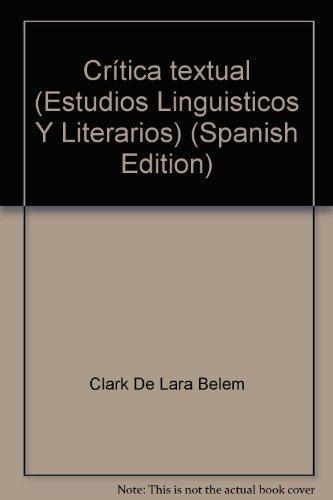 Crítica textual (Estudios Linguisticos Y Literarios) (Spanish Edition)

Clark De Lara Belem

Note: This is not the actual book cover